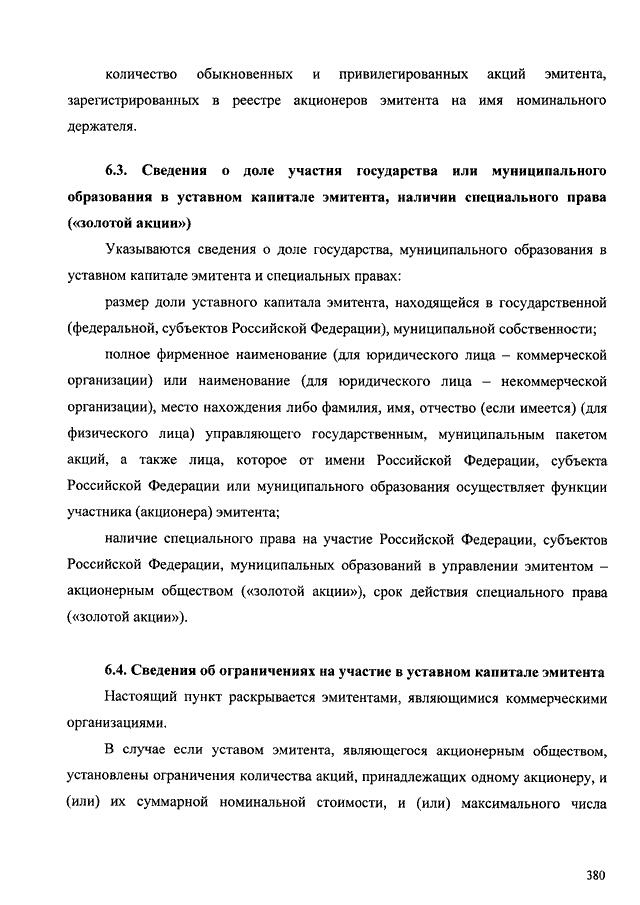 количество обыкновенных и привилегированных акций эмитента, зарегистрированных в реестре акционеров эмитента на имя номинального держателя.

6.3. Сведения о доле участия государства или муниципального образования в уставном капитале эмитента, наличии специального права («золотой акции»)

Указываются сведения о доле государства, муниципального образования в уставном капитале эмитента и специальных правах:

размер доли уставного капитала эмитента, находящейся в государственной (федеральной, субъектов Российской Федерации), муниципальной собственности;

полное фирменное наименование (для юридического лица – коммерческой организации) или наименование (для юридического лица – некоммерческой организации), место нахождения либо фамилия, имя, отчество (если имеется) (для физического лица) управляющего государственным, муниципальным пакетом акций, а также лица, которое от имени Российской Федерации, субъекта Российской Федерации или муниципального образования осуществляет функции участника (акционера) эмитента;

наличие специального права на участие Российской Федерации, субъектов Российской Федерации, муниципальных образований в управлении эмитентом – акционерным обществом («золотой акции»), срок действия специального права («золотой акции»).

6.4. Сведения об ограничениях на участие в уставном капитале эмитента

Настоящий пункт раскрывается эмитентами, являющимися коммерческими организациями.

В случае если уставом эмитента, являющегося акционерным обществом, установлены ограничения количества акций, принадлежащих одному акционеру, и (или) их суммарной номинальной стоимости, и (или) максимального числа

380